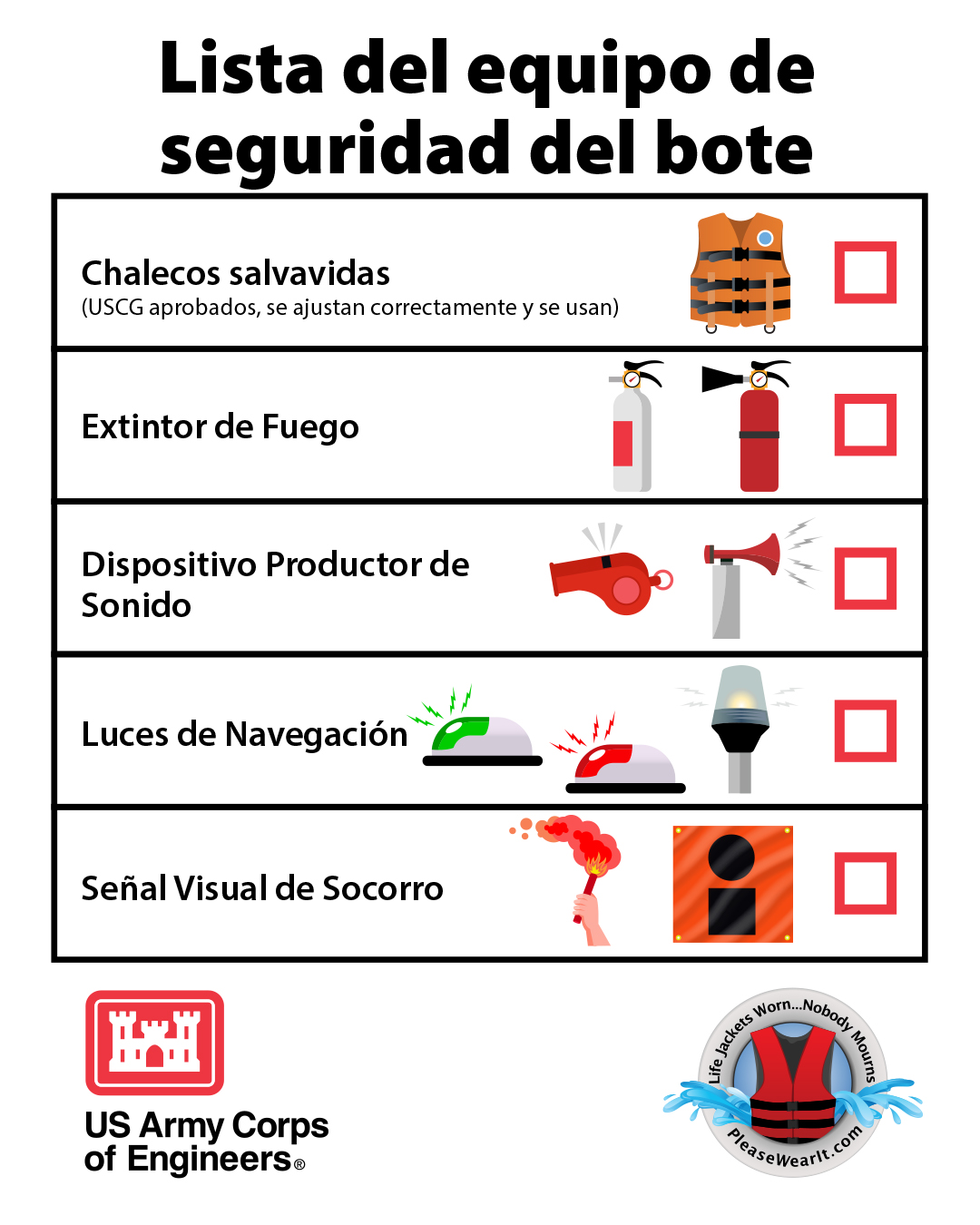 Lista del equipo de seguridad del bote

Chalecos salvavidas
(USCG aprobados, se ajustan correctamente y se usan)

Extintor de Fuego

Dispositivo Productor de Sonido

Luces de Navegación

Señal Visual de Socorro

US Army Corps of Engineers®

Life Jackets Worn...Nobody Mourns
PleaseWearIt.com